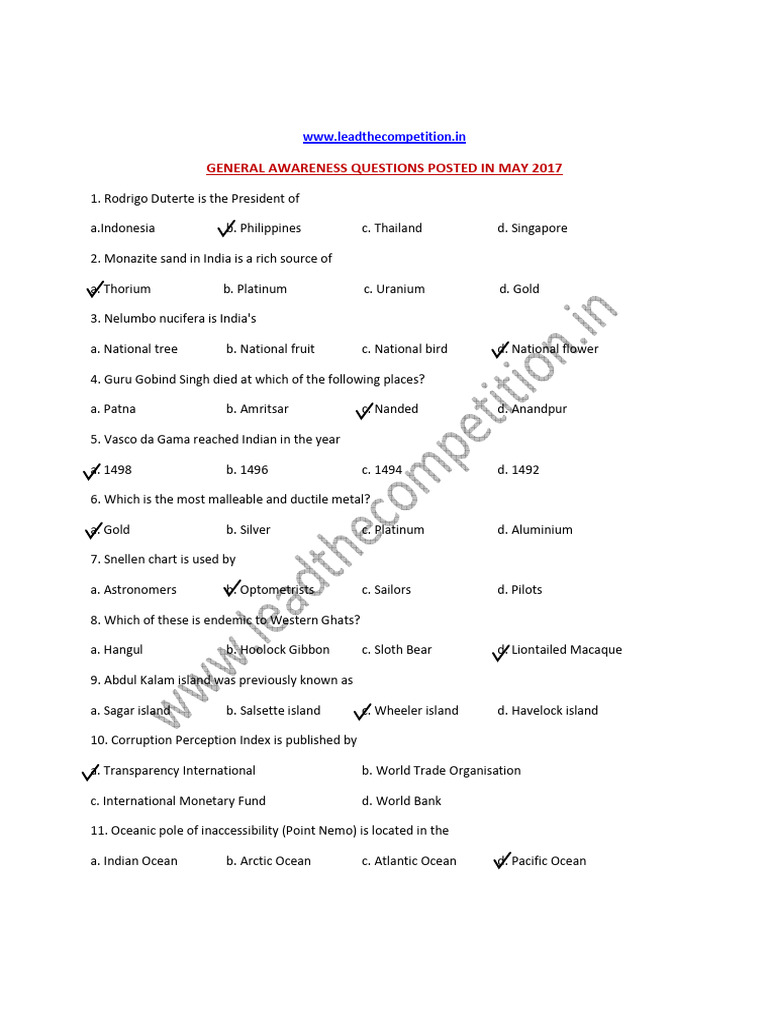 www.leadthecompetition.in

GENERAL AWARENESS QUESTIONS POSTED IN MAY 2017

1. Rodrigo Duterte is the President of

a.Indonesia ✓b. Philippines c. Thailand d. Singapore

2. Monazite sand in India is a rich source of

✓a. Thorium b. Platinum c. Uranium d. Gold

3. Nelumbo nucifera is India's

a. National tree b. National fruit c. National bird ✓d. National flower

4. Guru Gobind Singh died at which of the following places?

a. Patna b. Amritsar ✓c. Nanded d. Anandpur

5. Vasco da Gama reached Indian in the year

✓a. 1498 b. 1496 c. 1494 d. 1492

6. Which is the most malleable and ductile metal?

✓a. Gold b. Silver c. Platinum d. Aluminium

7. Snellen chart is used by

a. Astronomers ✓b. Optometrists c. Sailors d. Pilots

8. Which of these is endemic to Western Ghats?

a. Hangul b. Hoolock Gibbon c. Sloth Bear ✓d. Liontailed Macaque

9. Abdul Kalam island was previously known as

a. Sagar island b. Salsette island ✓c. Wheeler island d. Havelock island

10. Corruption Perception Index is published by

✓a. Transparency International b. World Trade Organisation

c. International Monetary Fund d. World Bank

11. Oceanic pole of inaccessibility (Point Nemo) is located in the

a. Indian Ocean b. Arctic Ocean c. Atlantic Ocean ✓d. Pacific Ocean

www.leadthecompetition.in